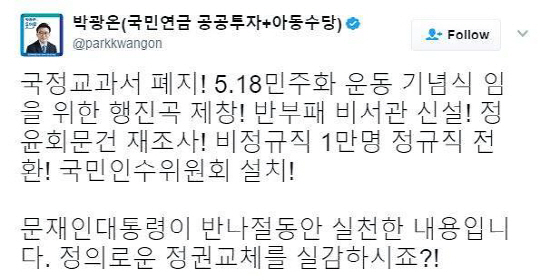 박광온(국민연금 공공투자+아동수당)
@parkkwangon

Follow

국정교과서 폐지! 5.18민주화 운동 기념식 임을 위한 행진곡 제창! 반부패 비서관 신설! 정윤회문건 재조사! 비정규직 1만명 정규직 전환! 국민인수위원회 설치!

문재인대통령이 반나절동안 실천한 내용입니다. 정의로운 정권교체를 실감하시죠?!